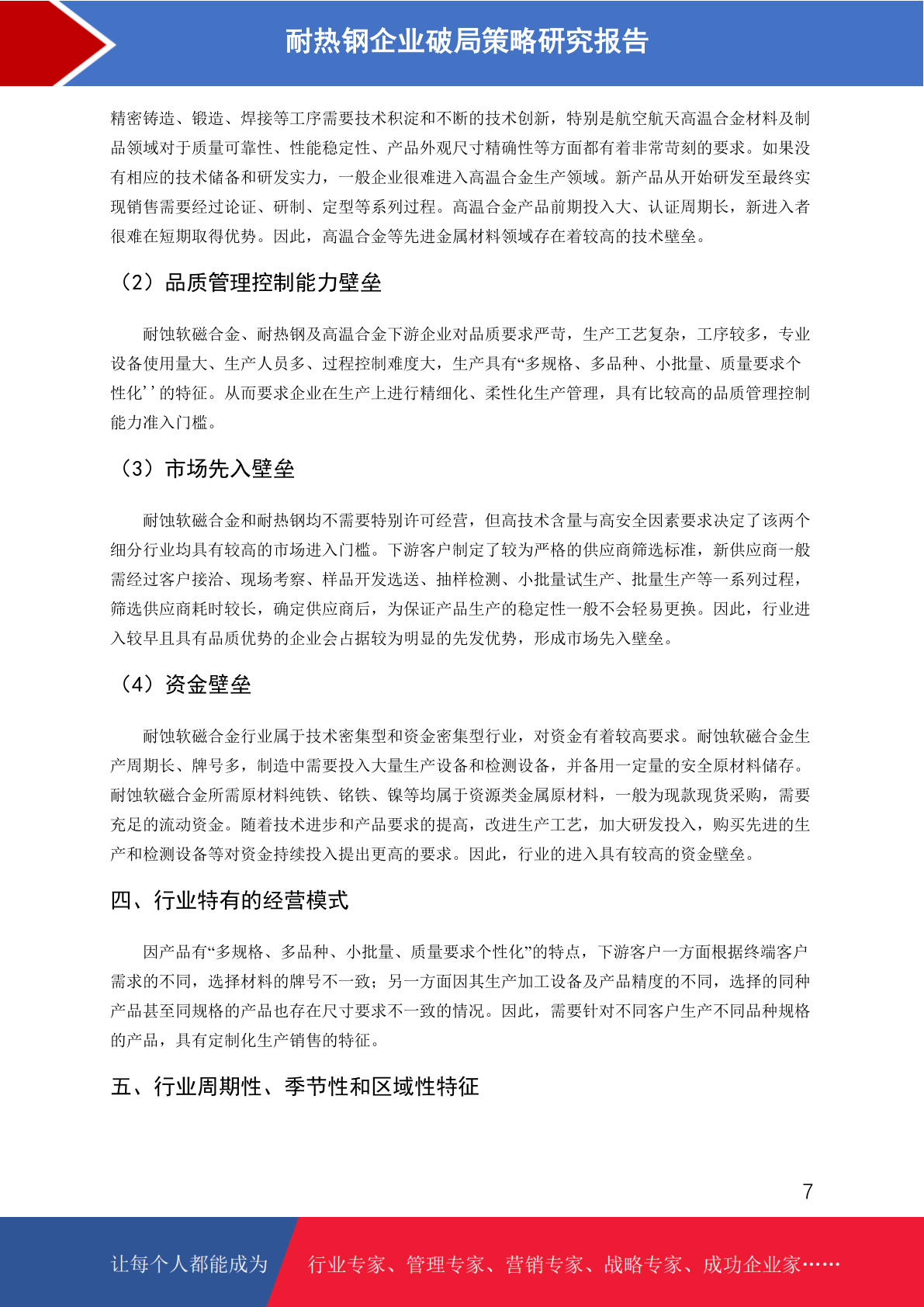 耐热钢企业破局策略研究报告

精密铸造、锻造、焊接等工序需要技术积淀和不断的技术创新，特别是航空航天高温合金材料及制品领域对于质量可靠性、性能稳定性、产品外观尺寸精确性等方面都有着非常苛刻的要求。如果没有相应的技术储备和研发实力，一般企业很难进入高温合金生产领域。新产品从开始研发至最终实现销售需要经过论证、研制、定型等系列过程。高温合金产品前期投入大、认证周期长，新进入者很难在短期取得优势。因此，高温合金等先进金属材料领域存在着较高的技术壁垒。

（2）品质管理控制能力壁垒

耐蚀软磁合金、耐热钢及高温合金下游企业对品质要求严苛，生产工艺复杂，工序较多，专业设备使用量大、生产人员多、过程控制难度大，生产具有“多规格、多品种、小批量、质量要求个性化’’的特征。从而要求企业在生产上进行精细化、柔性化生产管理，具有比较高的品质管理控制能力准入门槛。

（3）市场先入壁垒

耐蚀软磁合金和耐热钢均不需要特别许可经营，但高技术含量与高安全因素要求决定了该两个细分行业均具有较高的市场进入门槛。下游客户制定了较为严格的供应商筛选标准，新供应商一般需经过客户接洽、现场考察、样品开发选送、抽样检测、小批量试生产、批量生产等一系列过程，筛选供应商耗时较长，确定供应商后，为保证产品生产的稳定性一般不会轻易更换。因此，行业进入较早且具有品质优势的企业会占据较为明显的先发优势，形成市场先入壁垒。

（4）资金壁垒

耐蚀软磁合金行业属于技术密集型和资金密集型行业，对资金有着较高要求。耐蚀软磁合金生产周期长、牌号多，制造中需要投入大量生产设备和检测设备，并备用一定量的安全原材料储存。耐蚀软磁合金所需原材料纯铁、铬铁、镍等均属于资源类金属原材料，一般为现款现货采购，需要充足的流动资金。随着技术进步和产品要求的提高，改进生产工艺，加大研发投入，购买先进的生产和检测设备等对资金持续投入提出更高的要求。因此，行业的进入具有较高的资金壁垒。

四、行业特有的经营模式

因产品有“多规格、多品种、小批量、质量要求个性化”的特点，下游客户一方面根据终端客户需求的不同，选择材料的牌号不一致；另一方面因其生产加工设备及产品精度的不同，选择的同种产品甚至同规格的产品也存在尺寸要求不一致的情况。因此，需要针对不同客户生产不同品种规格的产品，具有定制化生产销售的特征。

五、行业周期性、季节性和区域性特征

7

让每个人都能成为 行业专家、管理专家、营销专家、战略专家、成功企业家……